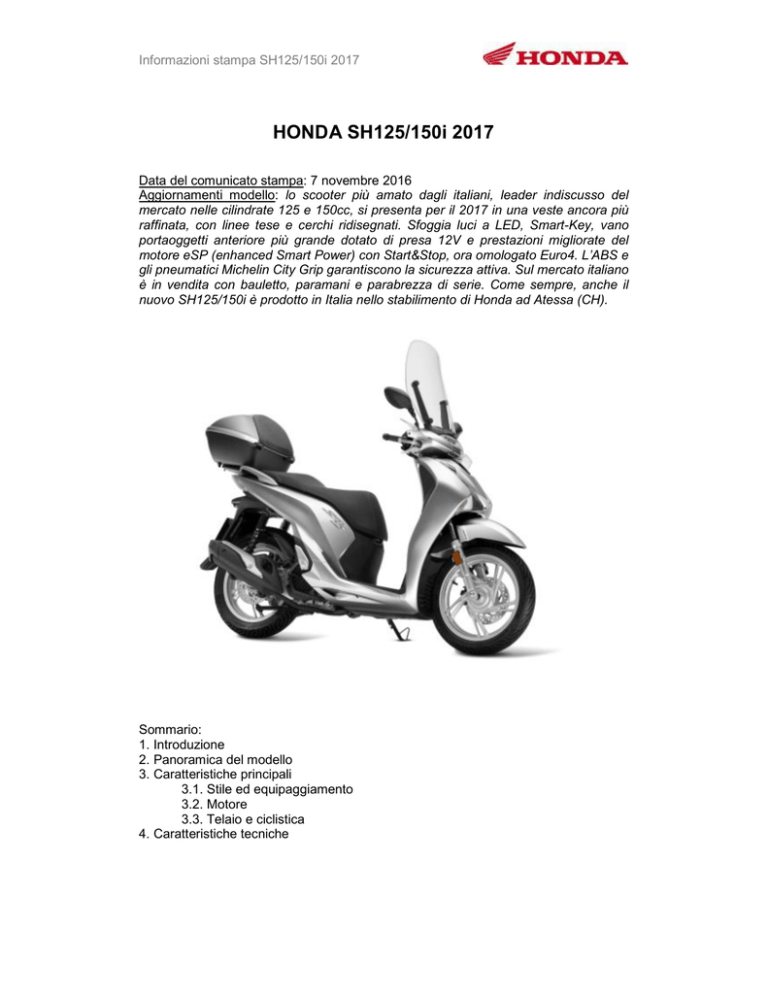 Informazioni stampa SH125/150i 2017

HONDA

HONDA SH125/150i 2017

Data del comunicato stampa: 7 novembre 2016
Aggiornamenti modello: lo scooter più amato dagli italiani, leader indiscusso del mercato nelle cilindrate 125 e 150cc, si presenta per il 2017 in una veste ancora più raffinata, con linee tese e cerchi ridisegnati. Sfoggia luci a LED, Smart-Key, vano portaoggetti anteriore più grande dotato di presa 12V e prestazioni migliorate del motore eSP (enhanced Smart Power) con Start&Stop, ora omologato Euro4. L'ABS e gli pneumatici Michelin City Grip garantiscono la sicurezza attiva. Sul mercato italiano è in vendita con bauletto, paramani e parabrezza di serie. Come sempre, anche il nuovo SH125/150i è prodotto in Italia nello stabilimento di Honda ad Atessa (CH).

Sommario:
1. Introduzione
2. Panoramica del modello
3. Caratteristiche principali
3.1. Stile ed equipaggiamento
3.2. Motore
3.3. Telaio e ciclistica
4. Caratteristiche tecniche